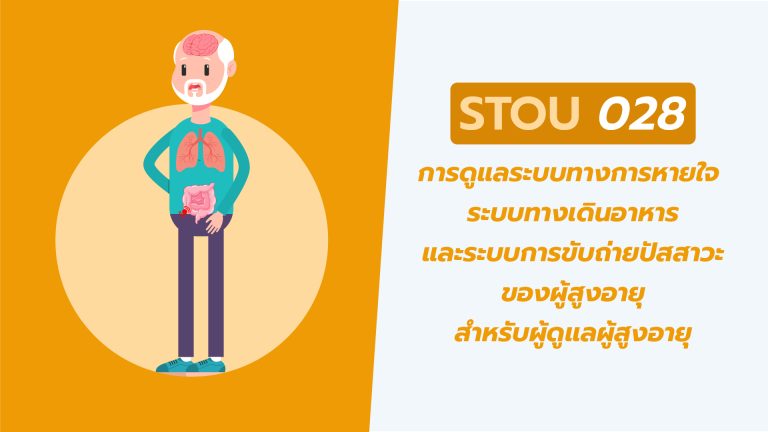 STOU 028

การดูแลระบบทางการหายใจ
ระบบทางเดินอาหาร
และระบบการขับถ่ายปัสสาวะ
ของผู้สูงอายุ
สำหรับผู้ดูแลผู้สูงอายุ